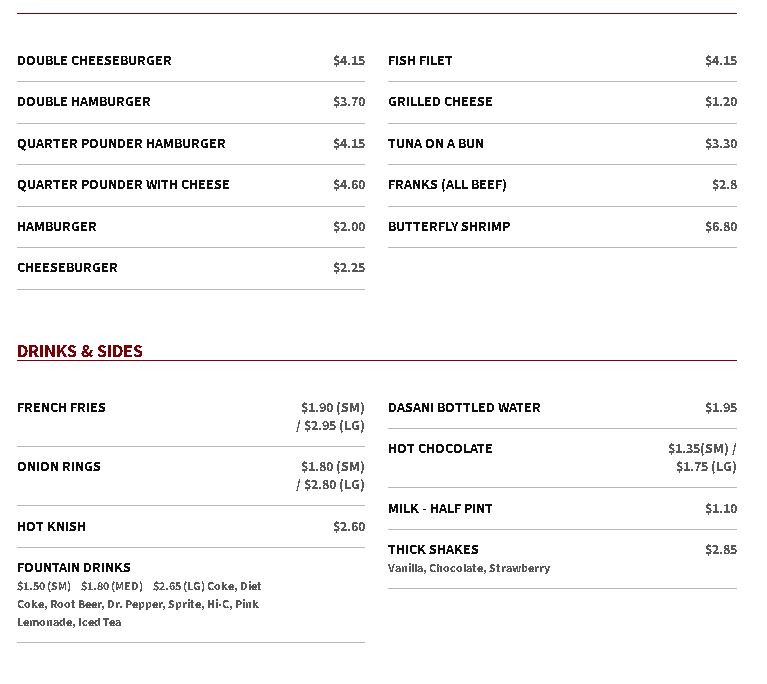 DOUBLE CHEESEBURGER
$4.15

DOUBLE HAMBURGER
$3.70

QUARTER POUNDER HAMBURGER
$4.15

QUARTER POUNDER WITH CHEESE
$4.60

HAMBURGER
$2.00

CHEESEBURGER
$2.25

FISH FILET
$4.15

GRILLED CHEESE
$1.20

TUNA ON A BUN
$3.30

FRANKS (ALL BEEF)
$2.8

BUTTERFLY SHRIMP
$6.80

DRINKS & SIDES

FRENCH FRIES
$1.90 (SM) / $2.95 (LG)

ONION RINGS
$1.80 (SM) / $2.80 (LG)

HOT KNISH
$2.60

FOUNTAIN DRINKS
$1.50 (SM) $1.80 (MED) $2.65 (LG) Coke, Diet Coke, Root Beer, Dr. Pepper, Sprite, Hi-C, Pink Lemonade, Iced Tea

DASANI BOTTLED WATER
$1.95

HOT CHOCOLATE
$1.35(SM) / $1.75 (LG)

MILK - HALF PINT
$1.10

THICK SHAKES
$2.85
Vanilla, Chocolate, Strawberry